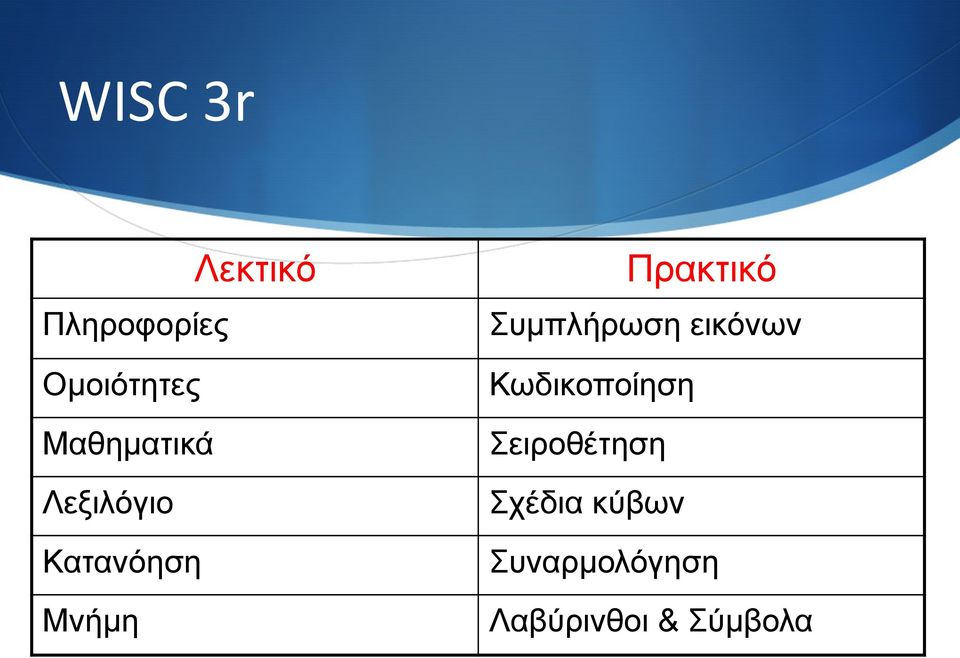 WISC 3r

| Λεκτικό | Πρακτικό |
|---|---|
| Πληροφορίες | Συμπλήρωση εικόνων |
| Ομοιότητες | Κωδικοποίηση |
| Μαθηματικά | Σειροθέτηση |
| Λεξιλόγιο | Σχέδια κύβων |
| Κατανόηση | Συναρμολόγηση |
| Μνήμη | Λαβύρινθοι & Σύμβολα |